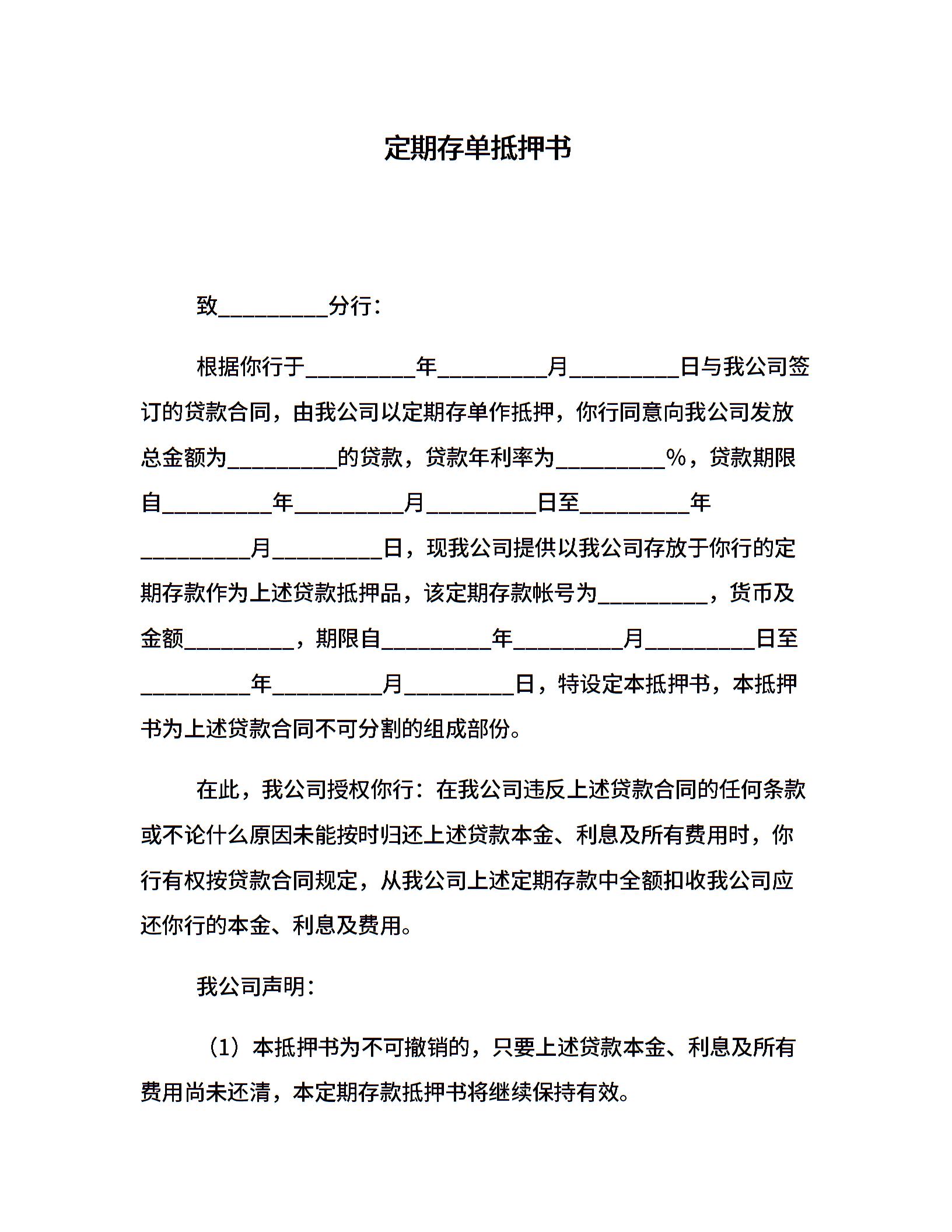 定期存单抵押书

致__________分行：

根据你行于__________年__________月__________日与我公司签订的贷款合同，由我公司以定期存单作抵押，你行同意向我公司发放总金额为__________的贷款，贷款年利率为__________%，贷款期限自__________年__________月__________日至__________年__________月__________日，现我公司提供以我公司存放于你行的定期存款作为上述贷款抵押品，该定期存款帐号为__________，货币及金额__________，期限自__________年__________月__________日至__________年__________月__________日，特设定本抵押书，本抵押书为上述贷款合同不可分割的组成部份。

在此，我公司授权你行：在我公司违反上述贷款合同的任何条款或不论什么原因未能按时归还上述贷款本金、利息及所有费用时，你行有权按贷款合同规定，从我公司上述定期存款中全额扣收我公司应还你行的本金、利息及费用。

我公司声明：

（1）本抵押书为不可撤销的，只要上述贷款本金、利息及所有费用尚未还清，本定期存款抵押书将继续保持有效。